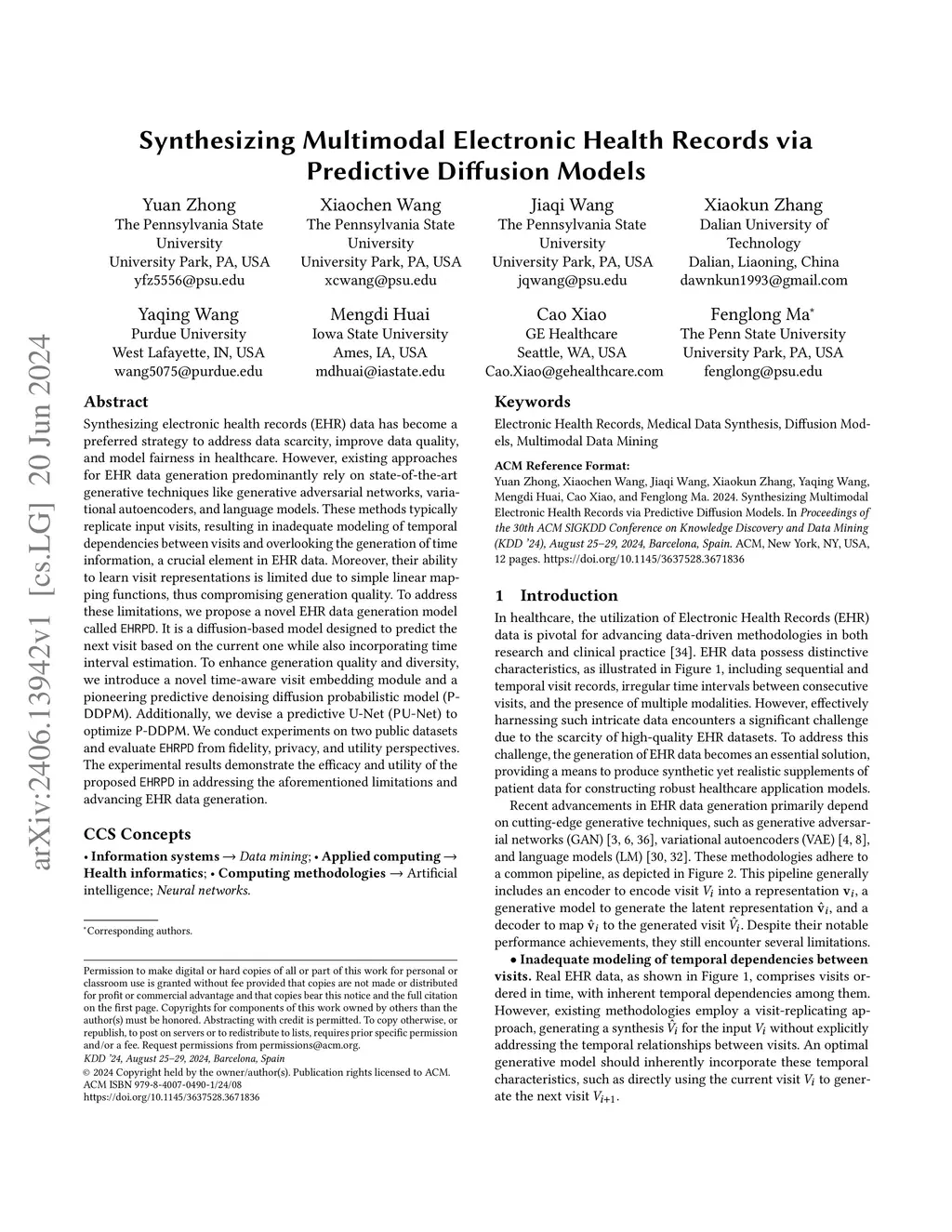 arXiv:2406.13942v1 [cs.LG] 20 Jun 2024

Synthesizing Multimodal Electronic Health Records via Predictive Diffusion Models

Yuan Zhong
The Pennsylvania State University
University Park, PA, USA
yfz5556@psu.edu

Xiaochen Wang
The Pennsylvania State University
University Park, PA, USA
xcwang@psu.edu

Jiaqi Wang
The Pennsylvania State University
University Park, PA, USA
jqwang@psu.edu

Xiaokun Zhang
Dalian University of Technology
Dalian, Liaoning, China
dawnkun1993@gmail.com

Yaqing Wang
Purdue University
West Lafayette, IN, USA
wang5075@purdue.edu

Mengdi Huai
Iowa State University
Ames, IA, USA
mdhuai@iastate.edu

Cao Xiao
GE Healthcare
Seattle, WA, USA
Cao.Xiao@gehealthcare.com

Fenglong Ma*
The Penn State University
University Park, PA, USA
fenglong@psu.edu

Abstract

Synthesizing electronic health records (EHR) data has become a preferred strategy to address data scarcity, improve data quality, and model fairness in healthcare. However, existing approaches for EHR data generation predominantly rely on state-of-the-art generative techniques like generative adversarial networks, variational autoencoders, and language models. These methods typically replicate input visits, resulting in inadequate modeling of temporal dependencies between visits and overlooking the generation of time information, a crucial element in EHR data. Moreover, their ability to learn visit representations is limited due to simple linear mapping functions, thus compromising generation quality. To address these limitations, we propose a novel EHR data generation model called EHRPD. It is a diffusion-based model designed to predict the next visit based on the current one while also incorporating time interval estimation. To enhance generation quality and diversity, we introduce a novel time-aware visit embedding module and a pioneering predictive denoising diffusion probabilistic model (P-DDPM). Additionally, we devise a predictive U-Net (PU-Net) to optimize P-DDPM. We conduct experiments on two public datasets and evaluate EHRPD from fidelity, privacy, and utility perspectives. The experimental results demonstrate the efficacy and utility of the proposed EHRPD in addressing the aforementioned limitations and advancing EHR data generation.

CCS Concepts

• Information systems → Data mining; • Applied computing → Health informatics; • Computing methodologies → Artificial intelligence; Neural networks.

*Corresponding authors.

Permission to make digital or hard copies of all or part of this work for personal or classroom use is granted without fee provided that copies are not made or distributed for profit or commercial advantage and that copies bear this notice and the full citation on the first page. Copyrights for components of this work owned by others than the author(s) must be honored. Abstracting with credit is permitted. To copy otherwise, or republish, to post on servers or to redistribute to lists, requires prior specific permission and/or a fee. Request permissions from permissions@acm.org.
KDD '24, August 25–29, 2024, Barcelona, Spain
© 2024 Copyright held by the owner/author(s). Publication rights licensed to ACM.
ACM ISBN 979-8-4007-0490-1/24/08
https://doi.org/10.1145/3637528.3671836

Keywords

Electronic Health Records, Medical Data Synthesis, Diffusion Models, Multimodal Data Mining

ACM Reference Format:
Yuan Zhong, Xiaochen Wang, Jiaqi Wang, Xiaokun Zhang, Yaqing Wang, Mengdi Huai, Cao Xiao, and Fenglong Ma. 2024. Synthesizing Multimodal Electronic Health Records via Predictive Diffusion Models. In Proceedings of the 30th ACM SIGKDD Conference on Knowledge Discovery and Data Mining (KDD '24), August 25–29, 2024, Barcelona, Spain. ACM, New York, NY, USA, 12 pages. https://doi.org/10.1145/3637528.3671836

1 Introduction

In healthcare, the utilization of Electronic Health Records (EHR) data is pivotal for advancing data-driven methodologies in both research and clinical practice [34]. EHR data possess distinctive characteristics, as illustrated in Figure 1, including sequential and temporal visit records, irregular time intervals between consecutive visits, and the presence of multiple modalities. However, effectively harnessing such intricate data encounters a significant challenge due to the scarcity of high-quality EHR datasets. To address this challenge, the generation of EHR data becomes an essential solution, providing a means to produce synthetic yet realistic supplements of patient data for constructing robust healthcare application models.

Recent advancements in EHR data generation primarily depend on cutting-edge generative techniques, such as generative adversarial networks (GAN) [3, 6, 36], variational autoencoders (VAE) [4, 8], and language models (LM) [30, 32]. These methodologies adhere to a common pipeline, as depicted in Figure 2. This pipeline generally includes an encoder to encode visit $V_i$ into a representation $\mathbf{v}_i$, a generative model to generate the latent representation $\hat{\mathbf{v}}_i$, and a decoder to map $\hat{\mathbf{v}}_i$ to the generated visit $\hat{V}_i$. Despite their notable performance achievements, they still encounter several limitations.

• Inadequate modeling of temporal dependencies between visits. Real EHR data, as shown in Figure 1, comprises visits ordered in time, with inherent temporal dependencies among them. However, existing methodologies employ a visit-replicating approach, generating a synthesis $\hat{V}_i$ for the input $V_i$ without explicitly addressing the temporal relationships between visits. An optimal generative model should inherently incorporate these temporal characteristics, such as directly using the current visit $V_i$ to generate the next visit $V_{i+1}$.